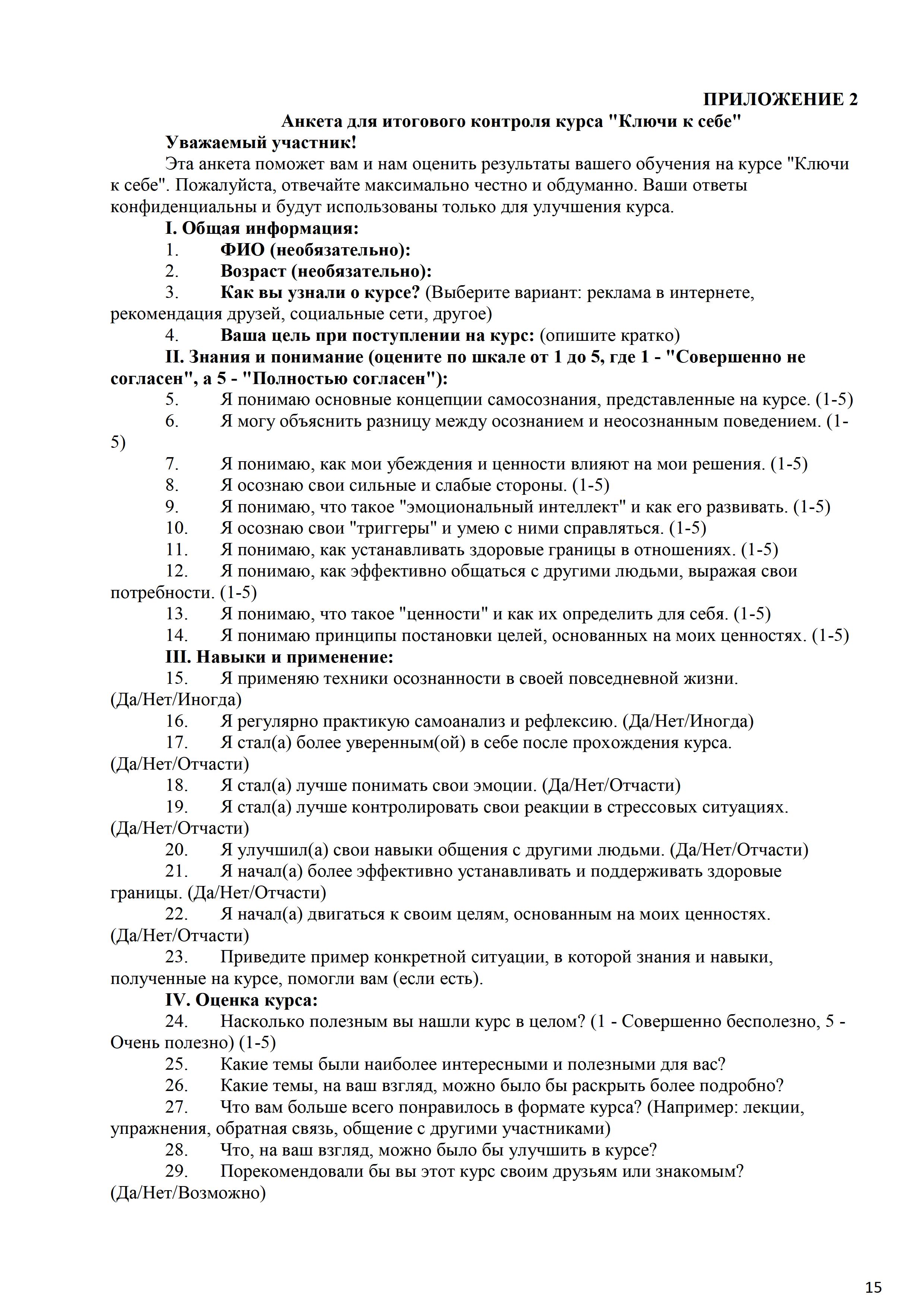 ПРИЛОЖЕНИЕ 2

Анкета для итогового контроля курса "Ключи к себе"

Уважаемый участник!

Эта анкета поможет вам и нам оценить результаты вашего обучения на курсе "Ключи к себе". Пожалуйста, отвечайте максимально честно и обдуманно. Ваши ответы конфиденциальны и будут использованы только для улучшения курса.

I. Общая информация:

1. ФИО (необязательно):

2. Возраст (необязательно):

3. Как вы узнали о курсе? (Выберите вариант: реклама в интернете, рекомендация друзей, социальные сети, другое)

4. Ваша цель при поступлении на курс: (опишите кратко)

II. Знания и понимание (оцените по шкале от 1 до 5, где 1 - "Совершенно не согласен", а 5 - "Полностью согласен"):

5. Я понимаю основные концепции самосознания, представленные на курсе. (1-5)

6. Я могу объяснить разницу между осознанием и неосознанным поведением. (1-5)

7. Я понимаю, как мои убеждения и ценности влияют на мои решения. (1-5)

8. Я осознаю свои сильные и слабые стороны. (1-5)

9. Я понимаю, что такое "эмоциональный интеллект" и как его развивать. (1-5)

10. Я осознаю свои "триггеры" и умею с ними справляться. (1-5)

11. Я понимаю, как устанавливать здоровые границы в отношениях. (1-5)

12. Я понимаю, как эффективно общаться с другими людьми, выражая свои потребности. (1-5)

13. Я понимаю, что такое "ценности" и как их определить для себя. (1-5)

14. Я понимаю принципы постановки целей, основанных на моих ценностях. (1-5)

III. Навыки и применение:

15. Я применяю техники осознанности в своей повседневной жизни. (Да/Нет/Иногда)

16. Я регулярно практикую самоанализ и рефлексию. (Да/Нет/Иногда)

17. Я стал(а) более уверенным(ой) в себе после прохождения курса. (Да/Нет/Отчасти)

18. Я стал(а) лучше понимать свои эмоции. (Да/Нет/Отчасти)

19. Я стал(а) лучше контролировать свои реакции в стрессовых ситуациях. (Да/Нет/Отчасти)

20. Я улучшил(а) свои навыки общения с другими людьми. (Да/Нет/Отчасти)

21. Я начал(а) более эффективно устанавливать и поддерживать здоровые границы. (Да/Нет/Отчасти)

22. Я начал(а) двигаться к своим целям, основанным на моих ценностях. (Да/Нет/Отчасти)

23. Приведите пример конкретной ситуации, в которой знания и навыки, полученные на курсе, помогли вам (если есть).

IV. Оценка курса:

24. Насколько полезным вы нашли курс в целом? (1 - Совершенно бесполезно, 5 - Очень полезно) (1-5)

25. Какие темы были наиболее интересными и полезными для вас?

26. Какие темы, на ваш взгляд, можно было бы раскрыть более подробно?

27. Что вам больше всего понравилось в формате курса? (Например: лекции, упражнения, обратная связь, общение с другими участниками)

28. Что, на ваш взгляд, можно было бы улучшить в курсе?

29. Порекомендовали бы вы этот курс своим друзьям или знакомым? (Да/Нет/Возможно)

15